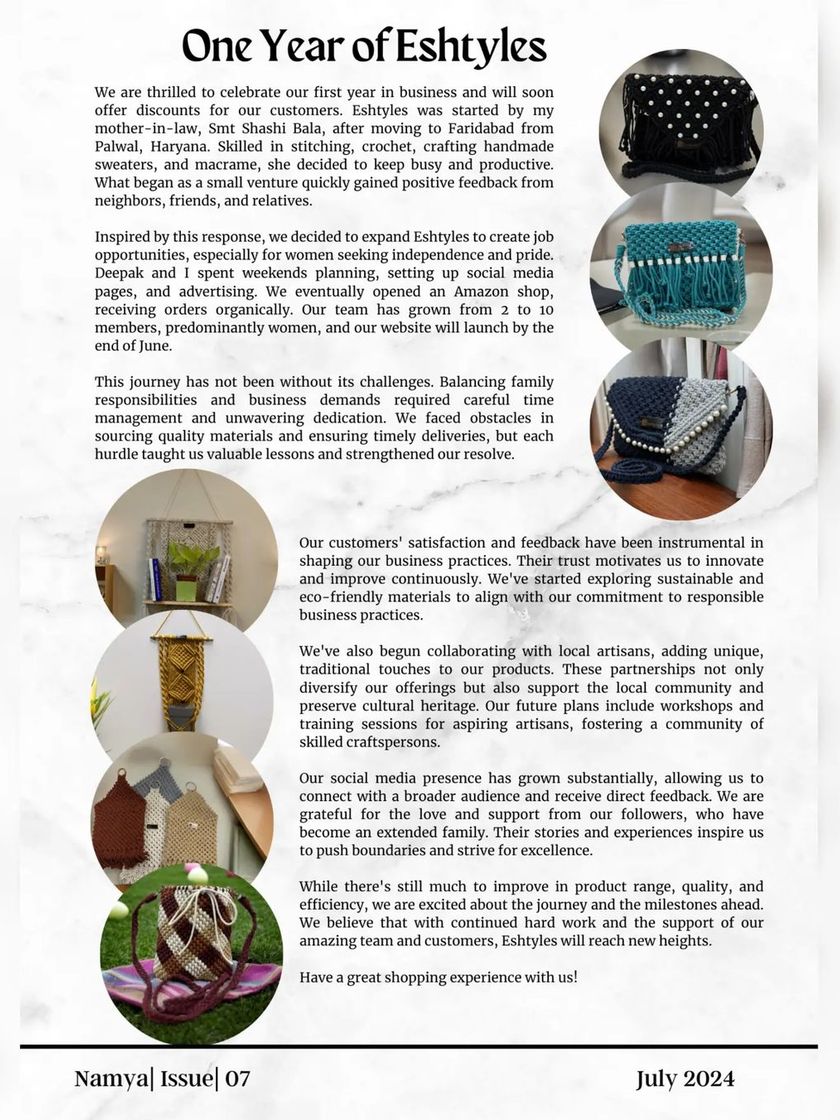 One Year of Eshtyles

We are thrilled to celebrate our first year in business and will soon offer discounts for our customers. Eshtyles was started by my mother-in-law, Smt Shashi Bala, after moving to Faridabad from Palwal, Haryana. Skilled in stitching, crochet, crafting handmade sweaters, and macrame, she decided to keep busy and productive. What began as a small venture quickly gained positive feedback from neighbors, friends, and relatives.

Inspired by this response, we decided to expand Eshtyles to create job opportunities, especially for women seeking independence and pride. Deepak and I spent weekends planning, setting up social media pages, and advertising. We eventually opened an Amazon shop, receiving orders organically. Our team has grown from 2 to 10 members, predominantly women, and our website will launch by the end of June.

This journey has not been without its challenges. Balancing family responsibilities and business demands required careful time management and unwavering dedication. We faced obstacles in sourcing quality materials and ensuring timely deliveries, but each hurdle taught us valuable lessons and strengthened our resolve.

Our customers' satisfaction and feedback have been instrumental in shaping our business practices. Their trust motivates us to innovate and improve continuously. We've started exploring sustainable and eco-friendly materials to align with our commitment to responsible business practices.

We've also begun collaborating with local artisans, adding unique, traditional touches to our products. These partnerships not only diversify our offerings but also support the local community and preserve cultural heritage. Our future plans include workshops and training sessions for aspiring artisans, fostering a community of skilled craftspersons.

Our social media presence has grown substantially, allowing us to connect with a broader audience and receive direct feedback. We are grateful for the love and support from our followers, who have become an extended family. Their stories and experiences inspire us to push boundaries and strive for excellence.

While there's still much to improve in product range, quality, and efficiency, we are excited about the journey and the milestones ahead. We believe that with continued hard work and the support of our amazing team and customers, Eshtyles will reach new heights.

Have a great shopping experience with us!

Namya| Issue| 07

July 2024